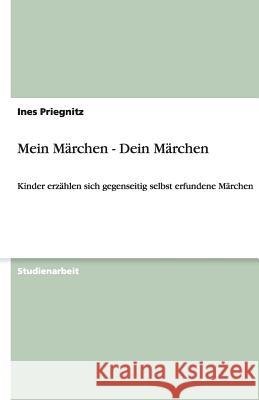 Ines Priegnitz

Mein Märchen - Dein Märchen

Kinder erzählen sich gegenseitig selbst erfundene Märchen

Studienarbeit

Kraina Książek